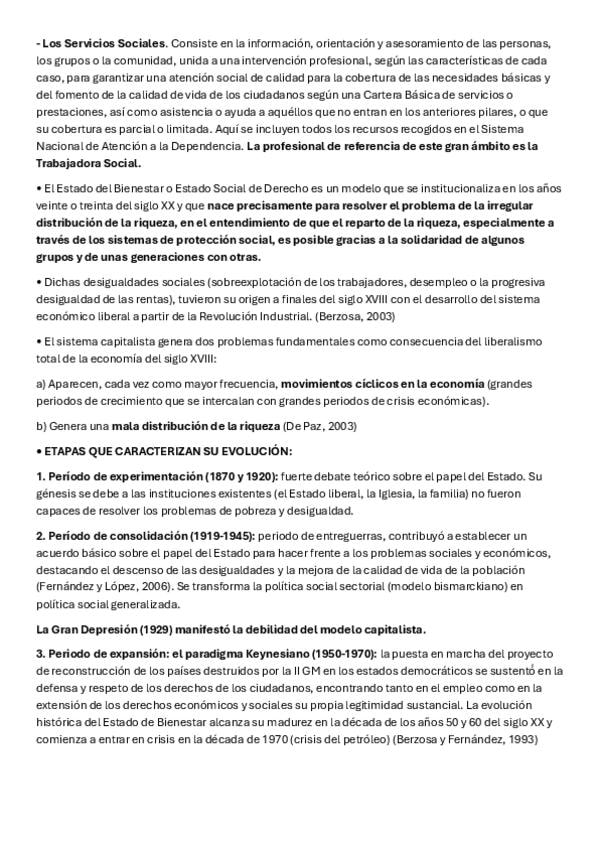 - Los Servicios Sociales. Consiste en la información, orientación y asesoramiento de las personas, los grupos o la comunidad, unida a una intervención profesional, según las características de cada caso, para garantizar una atención social de calidad para la cobertura de las necesidades básicas y del fomento de la calidad de vida de los ciudadanos según una Cartera Básica de servicios o prestaciones, así como asistencia o ayuda a aquéllos que no entran en los anteriores pilares, o que su cobertura es parcial o limitada. Aquí se incluyen todos los recursos recogidos en el Sistema Nacional de Atención a la Dependencia. La profesional de referencia de este gran ámbito es la Trabajadora Social.

• El Estado del Bienestar o Estado Social de Derecho es un modelo que se institucionaliza en los años veinte o treinta del siglo XX y que nace precisamente para resolver el problema de la irregular distribución de la riqueza, en el entendimiento de que el reparto de la riqueza, especialmente a través de los sistemas de protección social, es posible gracias a la solidaridad de algunos grupos y de unas generaciones con otras.

• Dichas desigualdades sociales (sobreexplotación de los trabajadores, desempleo o la progresiva desigualdad de las rentas), tuvieron su origen a finales del siglo XVIII con el desarrollo del sistema económico liberal a partir de la Revolución Industrial. (Berzosa, 2003)

• El sistema capitalista genera dos problemas fundamentales como consecuencia del liberalismo total de la economía del siglo XVIII:

a) Aparecen, cada vez como mayor frecuencia, movimientos cíclicos en la economía (grandes periodos de crecimiento que se intercalan con grandes periodos de crisis económicas).

b) Genera una mala distribución de la riqueza (De Paz, 2003)

• ETAPAS QUE CARACTERIZAN SU EVOLUCIÓN:

1. Período de experimentación (1870 y 1920): fuerte debate teórico sobre el papel del Estado. Su génesis se debe a las instituciones existentes (el Estado liberal, la Iglesia, la familia) no fueron capaces de resolver los problemas de pobreza y desigualdad.

2. Período de consolidación (1919-1945): periodo de entreguerras, contribuyó a establecer un acuerdo básico sobre el papel del Estado para hacer frente a los problemas sociales y económicos, destacando el descenso de las desigualdades y la mejora de la calidad de vida de la población (Fernández y López, 2006). Se transforma la política social sectorial (modelo bismarckiano) en política social generalizada.

La Gran Depresión (1929) manifestó la debilidad del modelo capitalista.

3. Periodo de expansión: el paradigma Keynesiano (1950-1970): la puesta en marcha del proyecto de reconstrucción de los países destruidos por la II GM en los estados democráticos se sustentó en la defensa y respeto de los derechos de los ciudadanos, encontrando tanto en el empleo como en la extensión de los derechos económicos y sociales su propia legitimidad sustancial. La evolución histórica del Estado de Bienestar alcanza su madurez en la década de los años 50 y 60 del siglo XX y comienza a entrar en crisis en la década de 1970 (crisis del petróleo) (Berzosa y Fernández, 1993)